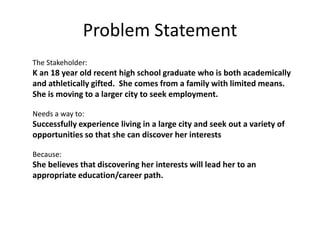 Problem Statement

The Stakeholder:
K an 18 year old recent high school graduate who is both academically and athletically gifted.  She comes from a family with limited means. She is moving to a larger city to seek employment.

Needs a way to:
Successfully experience living in a large city and seek out a variety of opportunities so that she can discover her interests

Because:
She believes that discovering her interests will lead her to an appropriate education/career path.